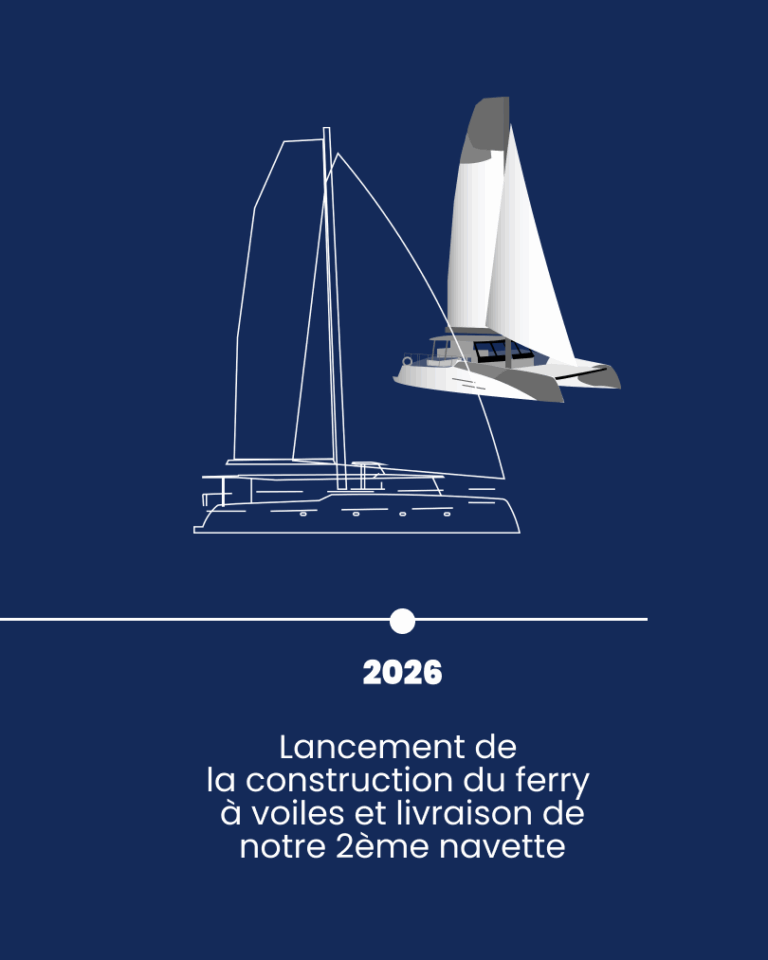 2026

Lancement de la construction du ferry à voiles et livraison de notre 2ème navette